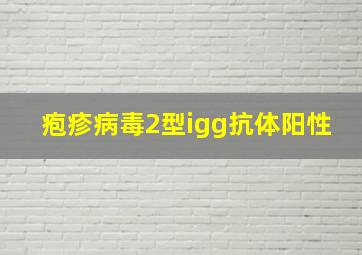 疱疹病毒2型igg抗体阳性